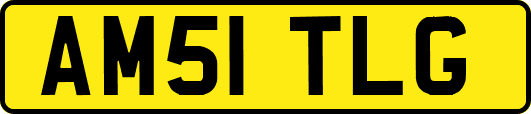 AM51 TLG